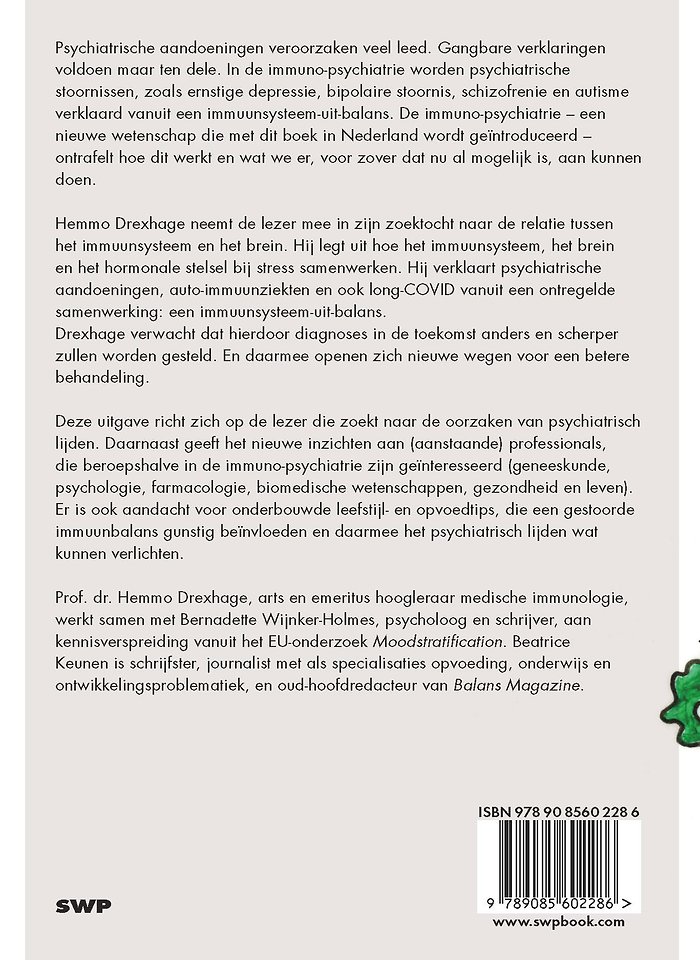 Psychiatrische aandoeningen veroorzaken veel leed. Gangbare verklaringen voldoen maar ten dele. In de immuno-psychiatrie worden psychiatrische stoornissen, zoals ernstige depressie, bipolaire stoornis, schizofrenie en autisme verklaard vanuit een immuunsysteem-uit-balans. De immuno-psychiatrie – een nieuwe wetenschap die met dit boek in Nederland wordt geïntroduceerd – ontrafelt hoe dit werkt en wat we er, voor zover dat nu al mogelijk is, aan kunnen doen.

Hemmo Drexhage neemt de lezer mee in zijn zoektocht naar de relatie tussen het immuunsysteem en het brein. Hij legt uit hoe het immuunsysteem, het brein en het hormonale stelsel bij stress samenwerken. Hij verklaart psychiatrische aandoeningen, auto-immuunziekten en ook long-COVID vanuit een ontregelde samenwerking: een immuunsysteem-uit-balans.
Drexhage verwacht dat hierdoor diagnoses in de toekomst anders en scherper zullen worden gesteld. En daarmee openen zich nieuwe wegen voor een betere behandeling.

Deze uitgave richt zich op de lezer die zoekt naar de oorzaken van psychiatrisch lijden. Daarnaast geeft het nieuwe inzichten aan (aanstaande) professionals, die beroepshalve in de immuno-psychiatrie zijn geïnteresseerd (geneeskunde, psychologie, farmacologie, biomedische wetenschappen, gezondheid en leven). Er is ook aandacht voor onderbouwde leefstijl- en opvoedtips, die een gestoorde immuunbalans gunstig beïnvloeden en daarmee het psychiatrisch lijden wat kunnen verlichten.

Prof. dr. Hemmo Drexhage, arts en emeritus hoogleraar medische immunologie, werkt samen met Bernadette Wijnker-Holmes, psycholoog en schrijver, aan kennisverspreiding vanuit het EU-onderzoek Moodstratification. Beatrice Keunen is schrijfster, journalist met als specialisaties opvoeding, onderwijs en ontwikkelingsproblematiek, en oud-hoofdredacteur van Balans Magazine.

ISBN 978 90 8560 228 6

9 789085 602286 >

SWP

www.swpbook.com